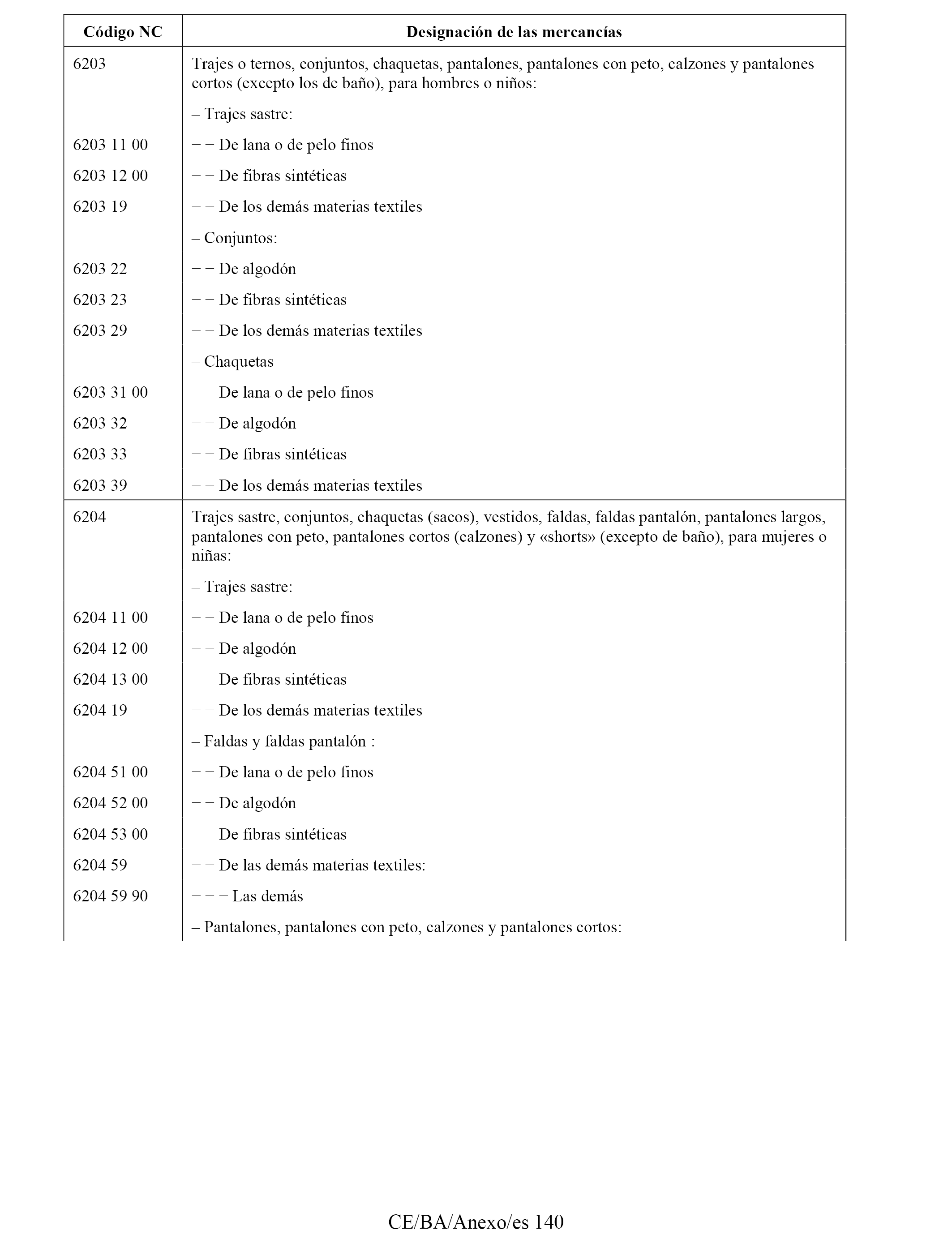 | Código NC | Designación de las mercancías |
|---|---|
| 6203 | Trajes o ternos, conjuntos, chaquetas, pantalones, pantalones con peto, calzones y pantalones cortos (excepto los de baño), para hombres o niños: |
| | – Trajes sastre: |
| 6203 11 00 | – – De lana o de pelo finos |
| 6203 12 00 | – – De fibras sintéticas |
| 6203 19 | – – De los demás materias textiles |
| | – Conjuntos: |
| 6203 22 | – – De algodón |
| 6203 23 | – – De fibras sintéticas |
| 6203 29 | – – De los demás materias textiles |
| | – Chaquetas |
| 6203 31 00 | – – De lana o de pelo finos |
| 6203 32 | – – De algodón |
| 6203 33 | – – De fibras sintéticas |
| 6203 39 | – – De los demás materias textiles |
| 6204 | Trajes sastre, conjuntos, chaquetas (sacos), vestidos, faldas, faldas pantalón, pantalones largos, pantalones con peto, pantalones cortos (calzones) y «shorts» (excepto de baño), para mujeres o niñas: |
| | – Trajes sastre: |
| 6204 11 00 | – – De lana o de pelo finos |
| 6204 12 00 | – – De algodón |
| 6204 13 00 | – – De fibras sintéticas |
| 6204 19 | – – De los demás materias textiles |
| | – Faldas y faldas pantalón : |
| 6204 51 00 | – – De lana o de pelo finos |
| 6204 52 00 | – – De algodón |
| 6204 53 00 | – – De fibras sintéticas |
| 6204 59 | – – De las demás materias textiles: |
| 6204 59 90 | – – – Las demás |
| | – Pantalones, pantalones con peto, calzones y pantalones cortos: |

CE/BA/Anexo/es 140